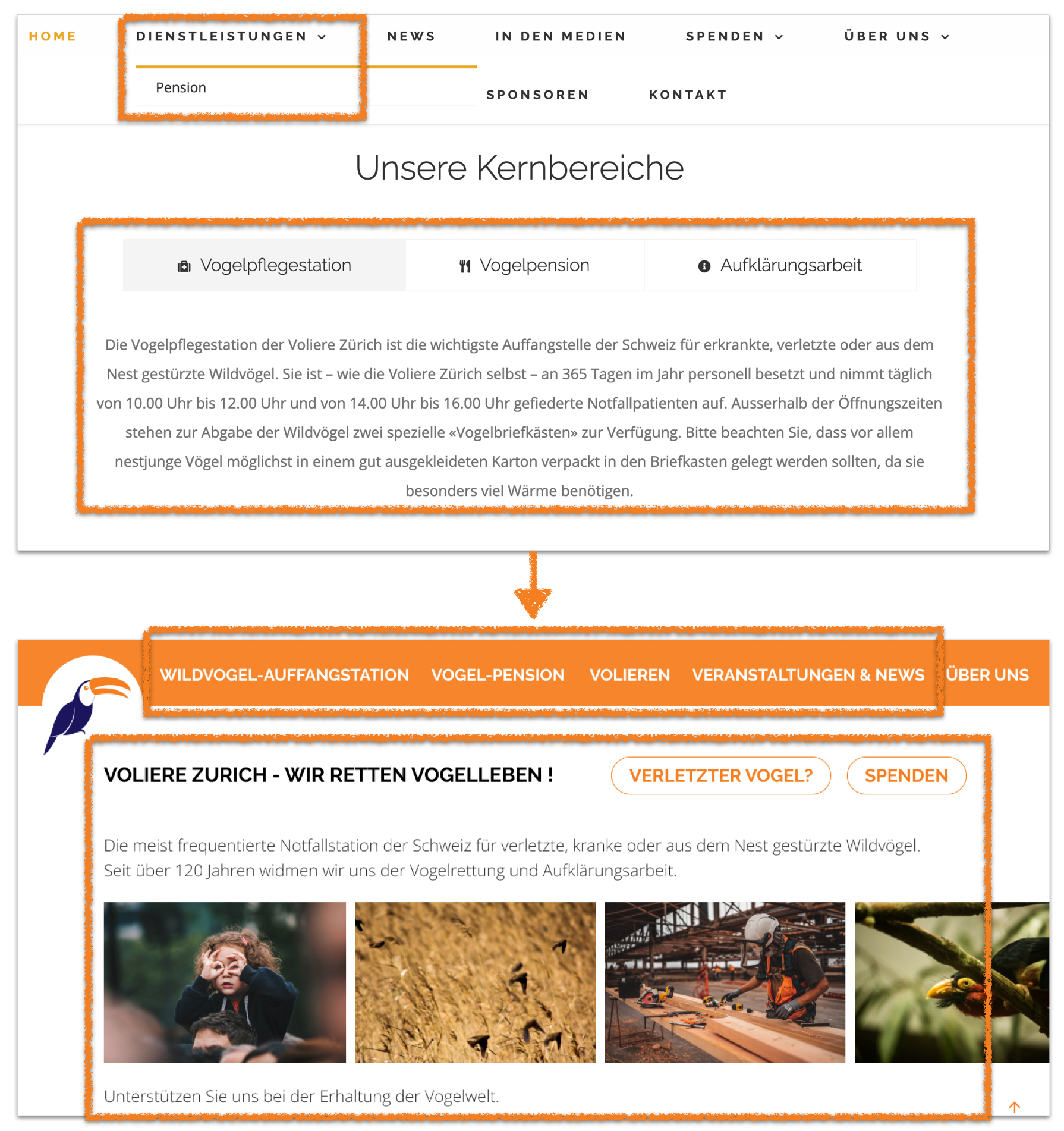 HOME DIENSTLEISTUNGEN NEWS IN DEN MEDIEN SPENDEN ÜBER UNS

Pension

SPONSOREN KONTAKT

Unsere Kernbereiche

Vogelpflegestation Vogelpension Aufklärungsarbeit

Die Vogelpflegestation der Voliere Zürich ist die wichtigste Auffangstelle der Schweiz für erkrankte, verletzte oder aus dem Nest gestürzte Wildvögel. Sie ist – wie die Voliere Zürich selbst – an 365 Tagen im Jahr personell besetzt und nimmt täglich von 10.00 Uhr bis 12.00 Uhr und von 14.00 Uhr bis 16.00 Uhr gefiederte Notfallpatienten auf. Ausserhalb der Öffnungszeiten stehen zur Abgabe der Wildvögel zwei spezielle «Vogelbriefkästen» zur Verfügung. Bitte beachten Sie, dass vor allem nestjunge Vögel möglichst in einem gut ausgekleideten Karton verpackt in den Briefkasten gelegt werden sollten, da sie besonders viel Wärme benötigen.

WILDVOGEL-AUFFANGSTATION VOGEL-PENSION VOLIEREN VERANSTALTUNGEN & NEWS ÜBER UNS

VOLIERE ZURICH - WIR RETTEN VOGELLEBEN !

VERLETZTER VOGEL?

SPENDEN

Die meist frequentierte Notfallstation der Schweiz für verletzte, kranke oder aus dem Nest gestürzte Wildvögel. Seit über 120 Jahren widmen wir uns der Vogelrettung und Aufklärungsarbeit.

Unterstützen Sie uns bei der Erhaltung der Vogelwelt.